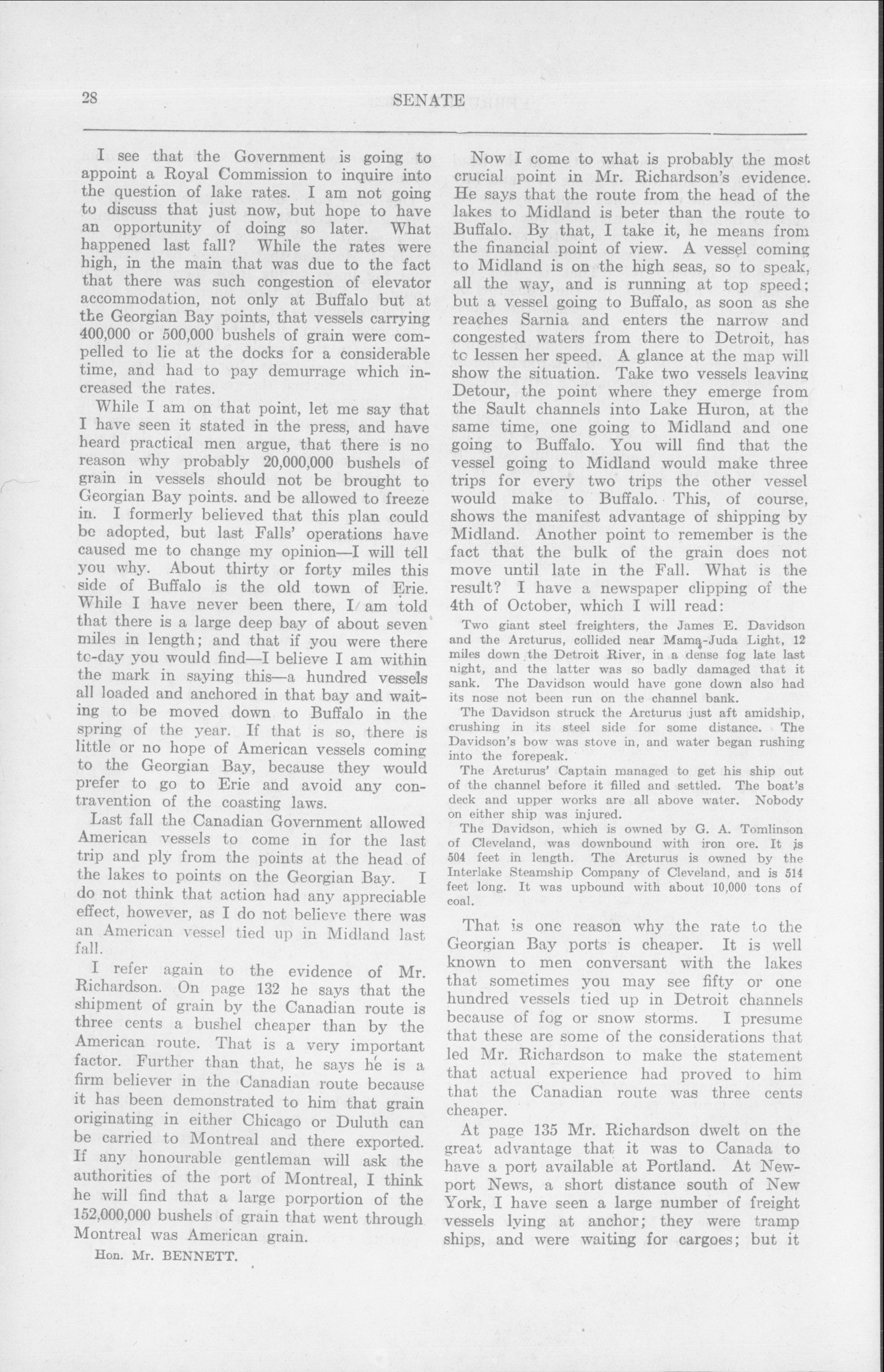 28 SENATE

I see that the Government is going to appoint a Royal Commission to inquire into the question of lake rates. I am not going to discuss that just now, but hope to have an opportunity of doing so later. What happened last fall? While the rates were high, in the main that was due to the fact that there was such congestion of elevator accommodation, not only at Buffalo but at the Georgian Bay points, that vessels carrying 400,000 or 500,000 bushels of grain were compelled to lie at the docks for a considerable time, and had to pay demurrage which increased the rates.

While I am on that point, let me say that I have seen it stated in the press, and have heard practical men argue, that there is no reason why probably 20,000,000 bushels of grain in vessels should not be brought to Georgian Bay points. and be allowed to freeze in. I formerly believed that this plan could be adopted, but last Falls' operations have caused me to change my opinion—I will tell you why. About thirty or forty miles this side of Buffalo is the old town of Erie. While I have never been there, I am told that there is a large deep bay of about seven miles in length; and that if you were there to-day you would find—I believe I am within the mark in saying this—a hundred vessels all loaded and anchored in that bay and waiting to be moved down to Buffalo in the spring of the year. If that is so, there is little or no hope of American vessels coming to the Georgian Bay, because they would prefer to go to Erie and avoid any contravention of the coasting laws.

Last fall the Canadian Government allowed American vessels to come in for the last trip and ply from the points at the head of the lakes to points on the Georgian Bay. I do not think that action had any appreciable effect, however, as I do not believe there was an American vessel tied up in Midland last fall.

I refer again to the evidence of Mr. Richardson. On page 132 he says that the shipment of grain by the Canadian route is three cents a bushel cheaper than by the American route. That is a very important factor. Further than that, he says he is a firm believer in the Canadian route because it has been demonstrated to him that grain originating in either Chicago or Duluth can be carried to Montreal and there exported. If any honourable gentleman will ask the authorities of the port of Montreal, I think he will find that a large porportion of the 152,000,000 bushels of grain that went through Montreal was American grain.

Hon. Mr. BENNETT.

Now I come to what is probably the most crucial point in Mr. Richardson's evidence. He says that the route from the head of the lakes to Midland is beter than the route to Buffalo. By that, I take it, he means from the financial point of view. A vessel coming to Midland is on the high seas, so to speak, all the way, and is running at top speed; but a vessel going to Buffalo, as soon as she reaches Sarnia and enters the narrow and congested waters from there to Detroit, has to lessen her speed. A glance at the map will show the situation. Take two vessels leaving Detour, the point where they emerge from the Sault channels into Lake Huron, at the same time, one going to Midland and one going to Buffalo. You will find that the vessel going to Midland would make three trips for every two trips the other vessel would make to Buffalo. This, of course, shows the manifest advantage of shipping by Midland. Another point to remember is the fact that the bulk of the grain does not move until late in the Fall. What is the result? I have a newspaper clipping of the 4th of October, which I will read:

Two giant steel freighters, the James E. Davidson and the Arcturus, collided near Mama-Juda Light, 12 miles down the Detroit River, in a dense fog late last night, and the latter was so badly damaged that it sank. The Davidson would have gone down also had its nose not been run on the channel bank.

The Davidson struck the Arcturus just aft amidship, crushing in its steel side for some distance. The Davidson's bow was stove in, and water began rushing into the forepeak.

The Arcturus' Captain managed to get his ship out of the channel before it filled and settled. The boat's deck and upper works are all above water. Nobody on either ship was injured.

The Davidson, which is owned by G. A. Tomlinson of Cleveland, was downbound with iron ore. It is 504 feet in length. The Arcturus is owned by the Interlake Steamship Company of Cleveland, and is 514 feet long. It was upbound with about 10,000 tons of coal.

That is one reason why the rate to the Georgian Bay ports is cheaper. It is well known to men conversant with the lakes that sometimes you may see fifty or one hundred vessels tied up in Detroit channels because of fog or snow storms. I presume that these are some of the considerations that led Mr. Richardson to make the statement that actual experience had proved to him that the Canadian route was three cents cheaper.

At page 135 Mr. Richardson dwelt on the great advantage that it was to Canada to have a port available at Portland. At Newport News, a short distance south of New York, I have seen a large number of freight vessels lying at anchor; they were tramp ships, and were waiting for cargoes; but it